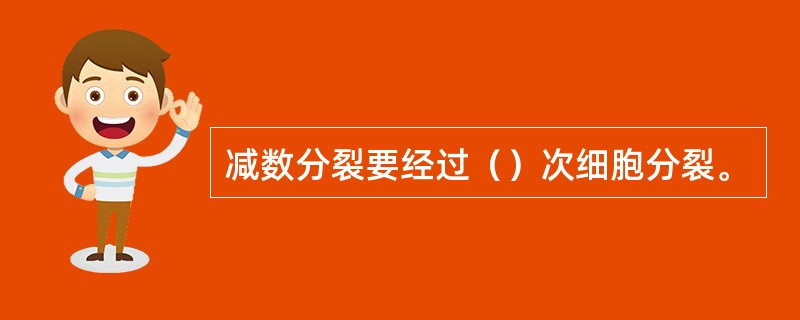 减数分裂要经过（）次细胞分裂。